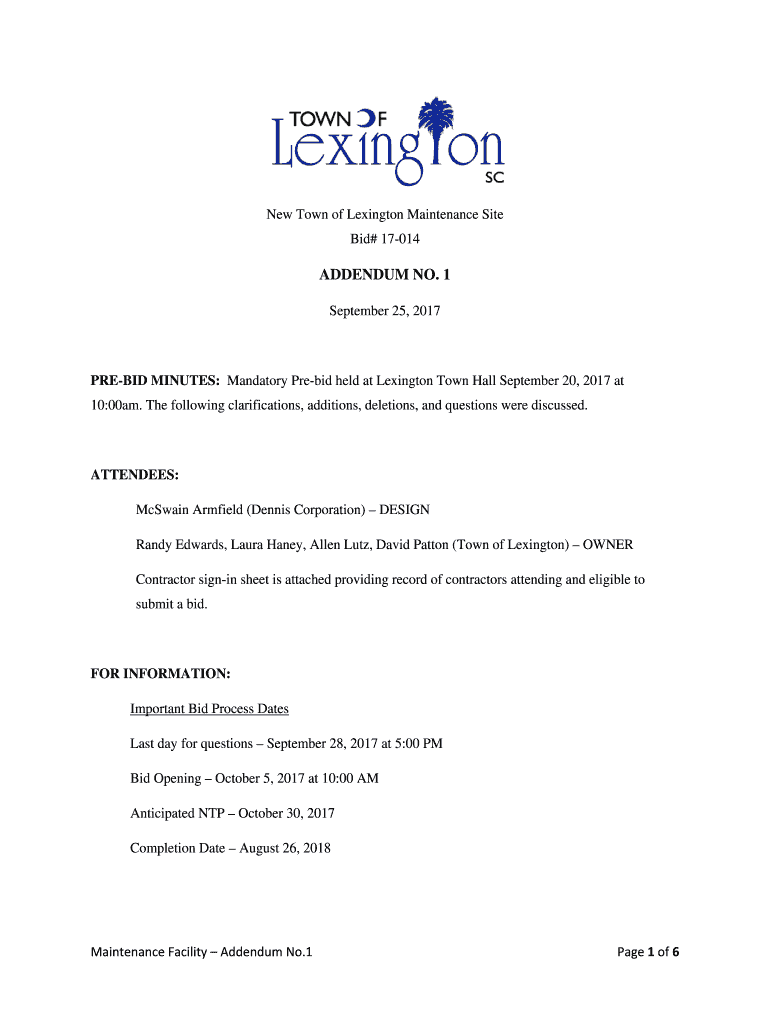 TOWN OF
Lexington
SC

New Town of Lexington Maintenance Site

Bid# 17-014

ADDENDUM NO. 1

September 25, 2017

PRE-BID MINUTES: Mandatory Pre-bid held at Lexington Town Hall September 20, 2017 at 10:00am. The following clarifications, additions, deletions, and questions were discussed.

ATTENDEES:

McSwain Armfield (Dennis Corporation) – DESIGN

Randy Edwards, Laura Haney, Allen Lutz, David Patton (Town of Lexington) – OWNER

Contractor sign-in sheet is attached providing record of contractors attending and eligible to submit a bid.

FOR INFORMATION:

Important Bid Process Dates

Last day for questions – September 28, 2017 at 5:00 PM

Bid Opening – October 5, 2017 at 10:00 AM

Anticipated NTP – October 30, 2017

Completion Date – August 26, 2018

Maintenance Facility – Addendum No.1

Page 1 of 6